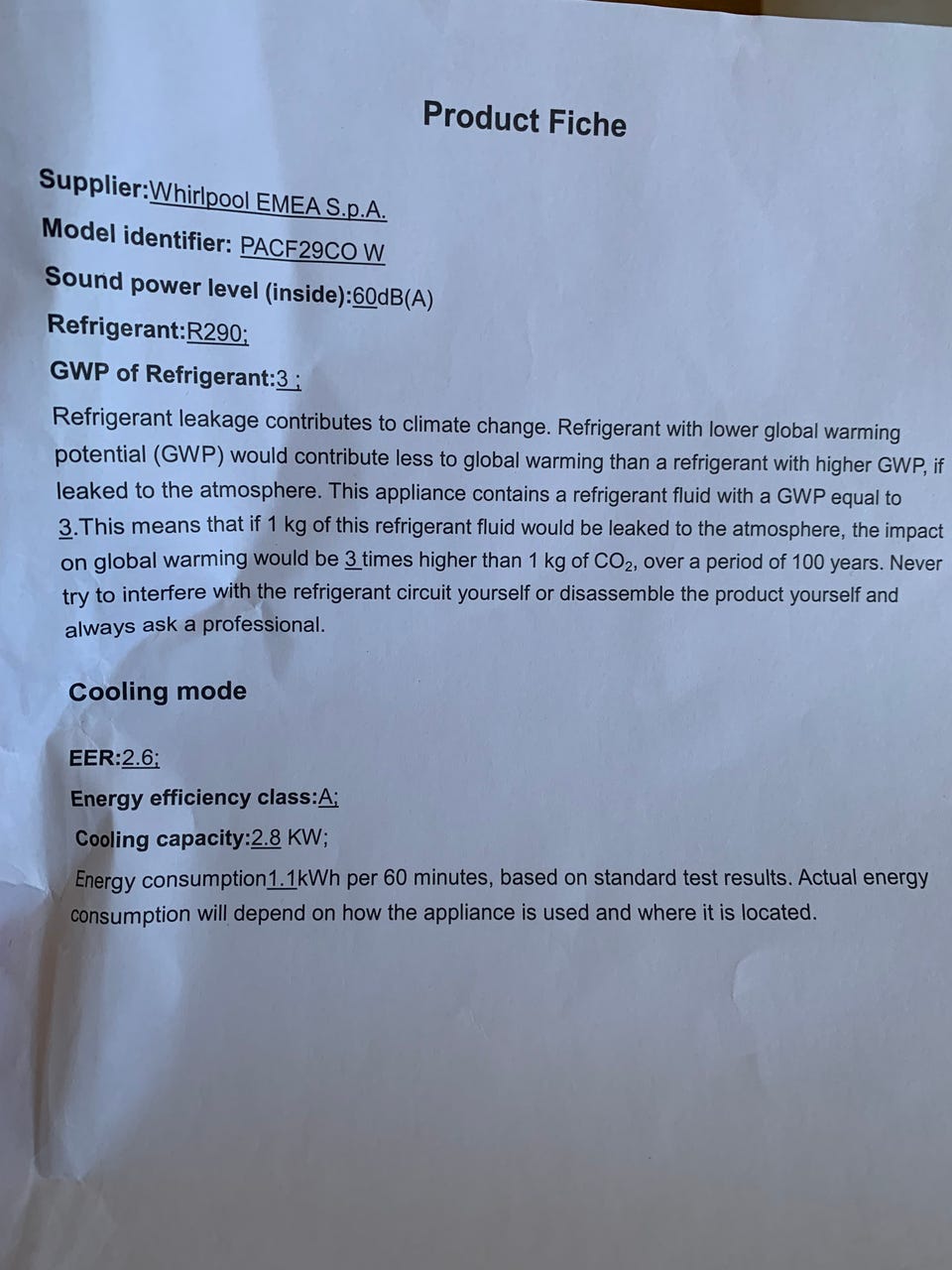 Product Fiche

Supplier:Whirlpool EMEA S.p.A.

Model identifier: PACF29CO W

Sound power level (inside):60dB(A)

Refrigerant:R290;

GWP of Refrigerant:3 ;

Refrigerant leakage contributes to climate change. Refrigerant with lower global warming potential (GWP) would contribute less to global warming than a refrigerant with higher GWP, if leaked to the atmosphere. This appliance contains a refrigerant fluid with a GWP equal to 3.This means that if 1 kg of this refrigerant fluid would be leaked to the atmosphere, the impact on global warming would be 3 times higher than 1 kg of $CO_2$, over a period of 100 years. Never try to interfere with the refrigerant circuit yourself or disassemble the product yourself and always ask a professional.

Cooling mode

EER:2.6;

Energy efficiency class:A;

Cooling capacity:2.8 KW;

Energy consumption1.1kWh per 60 minutes, based on standard test results. Actual energy consumption will depend on how the appliance is used and where it is located.